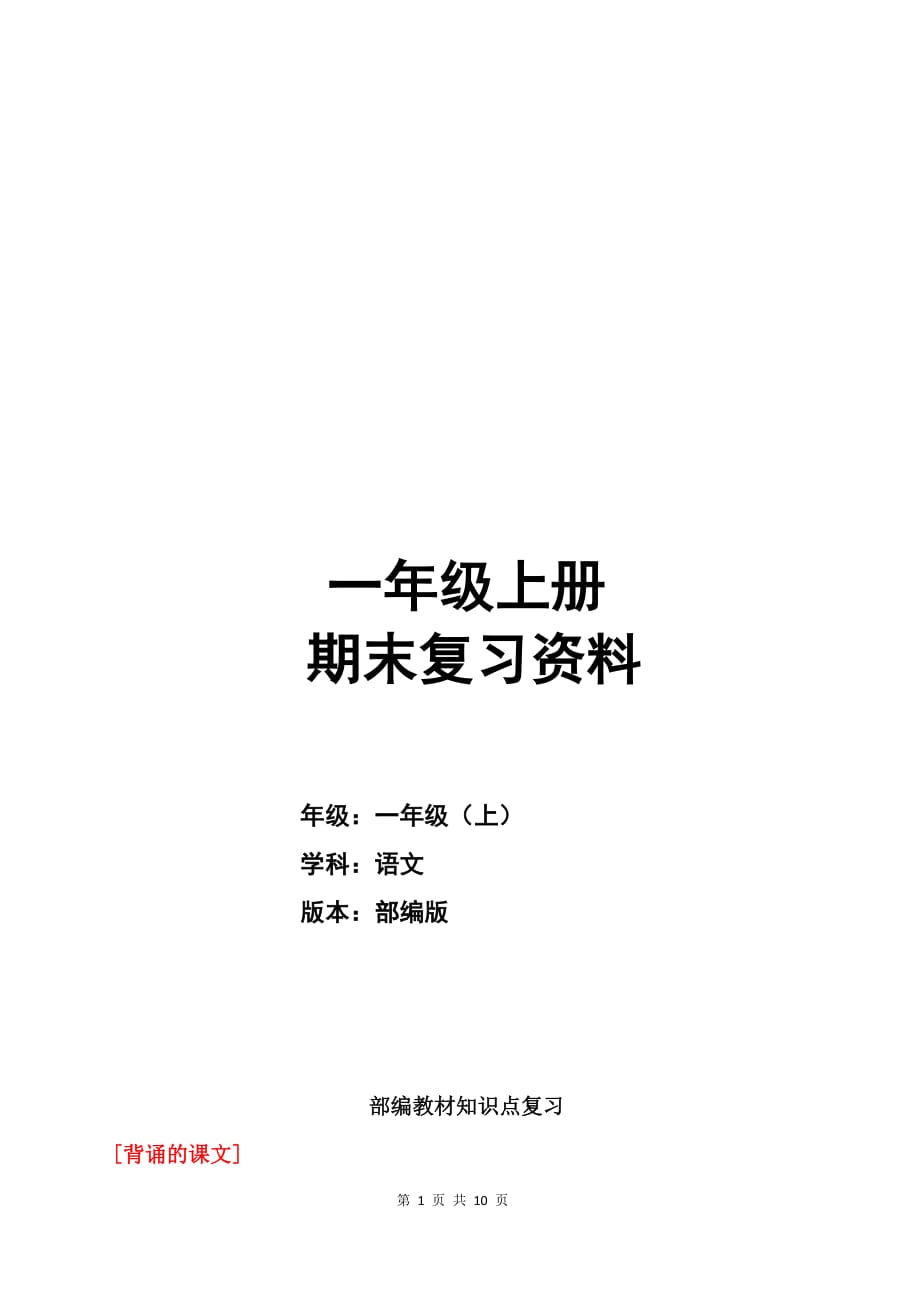 一年级上册
期末复习资料

年级：一年级（上）
学科：语文
版本：部编版

部编教材知识点复习

［背诵的课文］

第 1 页 共 10 页